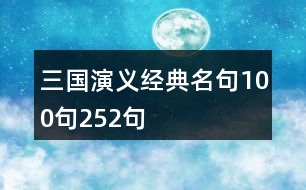 三国演义经典名句100句252句